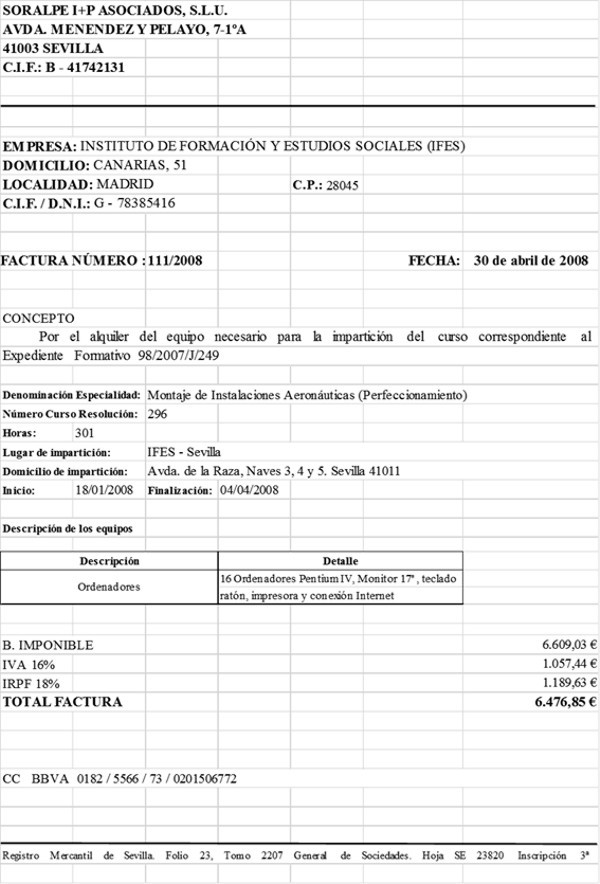 SORALPE I+P ASOCIADOS, S.L.U.
AVDA. MENENDEZ Y PELAYO, 7-1ºA
41003 SEVILLA
C.I.F.: B - 41742131

EMPRESA: INSTITUTO DE FORMACIÓN Y ESTUDIOS SOCIALES (IFES)
DOMICILIO: CANARIAS, 51
LOCALIDAD: MADRID C.P.: 28045
C.I.F. / D.N.I.: G - 78385416

FACTURA NÚMERO : 111/2008 FECHA: 30 de abril de 2008

CONCEPTO
Por el alquiler del equipo necesario para la impartición del curso correspondiente al Expediente Formativo 98/2007/J/249

Denominación Especialidad: Montaje de Instalaciones Aeronáuticas (Perfeccionamiento)
Número Curso Resolución: 296
Horas: 301
Lugar de impartición: IFES - Sevilla
Domicilio de impartición: Avda. de la Raza, Naves 3, 4 y 5. Sevilla 41011
Inicio: 18/01/2008 Finalización: 04/04/2008

Descripción de los equipos

| Descripción | Detalle |
|---|---|
| Ordenadores | 16 Ordenadores Pentium IV, Monitor 17", teclado ratón, impresora y conexión Internet |

B. IMPONIBLE 6.609,03 €
IVA 16% 1.057,44 €
IRPF 18% 1.189,63 €
TOTAL FACTURA 6.476,85 €

CC BBVA 0182 / 5566 / 73 / 0201506772

Registro Mercantil de Sevilla. Folio 23, Tomo 2207 General de Sociedades. Hoja SE 23820 Inscripción 3ª